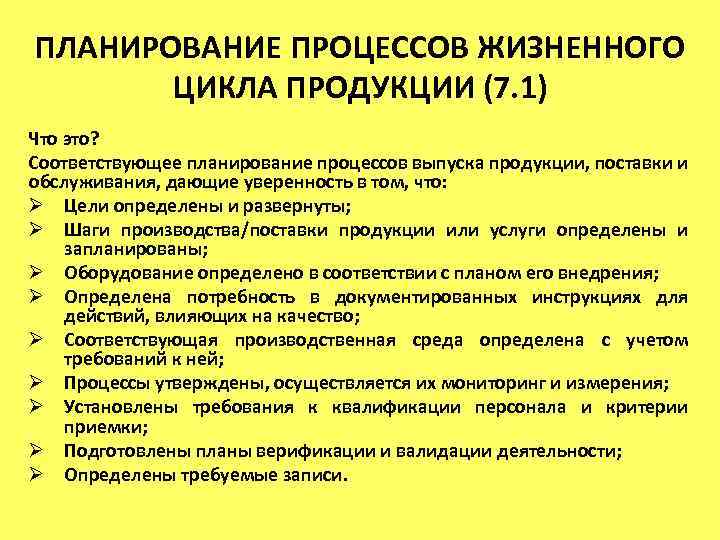 ПЛАНИРОВАНИЕ ПРОЦЕССОВ ЖИЗНЕННОГО ЦИКЛА ПРОДУКЦИИ (7.1)

Что это?

Соответствующее планирование процессов выпуска продукции, поставки и обслуживания, дающие уверенность в том, что:

➢ Цели определены и развернуты;
➢ Шаги производства/поставки продукции или услуги определены и запланированы;
➢ Оборудование определено в соответствии с планом его внедрения;
➢ Определена потребность в документированных инструкциях для действий, влияющих на качество;
➢ Соответствующая производственная среда определена с учетом требований к ней;
➢ Процессы утверждены, осуществляется их мониторинг и измерения;
➢ Установлены требования к квалификации персонала и критерии приемки;
➢ Подготовлены планы верификации и валидации деятельности;
➢ Определены требуемые записи.